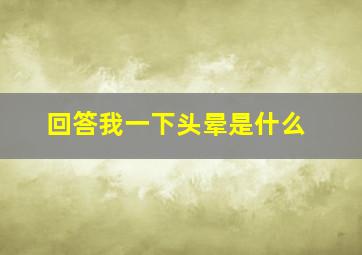 回答我一下头晕是什么